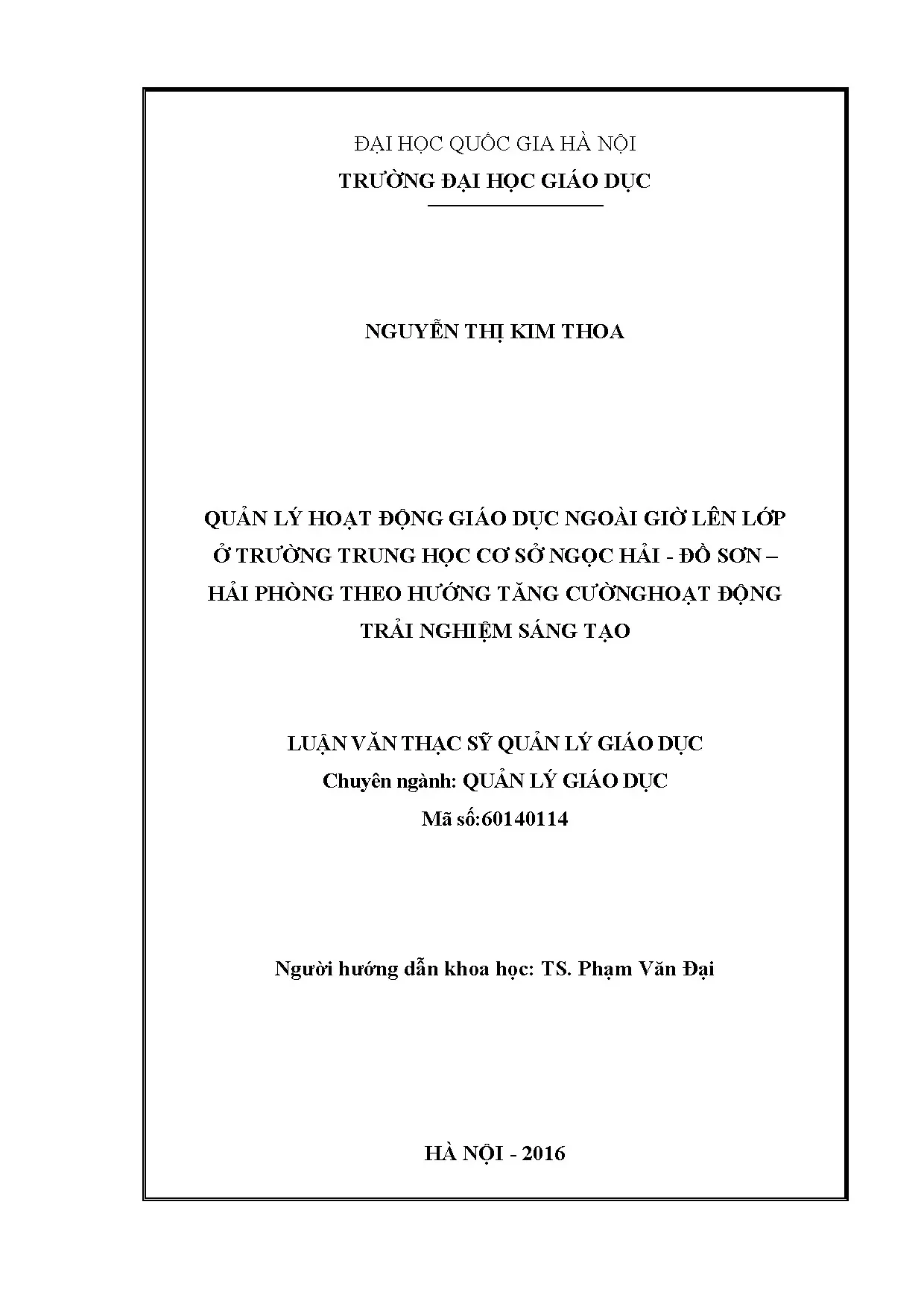 ĐẠI HỌC QUỐC GIA HÀ NỘI
TRƯỜNG ĐẠI HỌC GIÁO DỤC

NGUYỄN THỊ KIM THOA

QUẢN LÝ HOẠT ĐỘNG GIÁO DỤC NGOÀI GIỜ LÊN LỚP Ở TRƯỜNG TRUNG HỌC CƠ SỞ NGỌC HẢI - ĐỒ SƠN – HẢI PHÒNG THEO HƯỚNG TĂNG CƯỜNGHOẠT ĐỘNG TRẢI NGHIỆM SÁNG TẠO

LUẬN VĂN THẠC SỸ QUẢN LÝ GIÁO DỤC
Chuyên ngành: QUẢN LÝ GIÁO DỤC
Mã số:60140114

Người hướng dẫn khoa học: TS. Phạm Văn Đại

HÀ NỘI - 2016